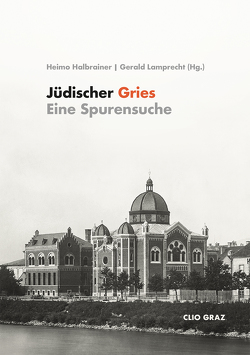 Heimo Halbrainer | Gerald Lamprecht (Hg.)

Jüdischer Gries
Eine Spurensuche

CLIO GRAZ